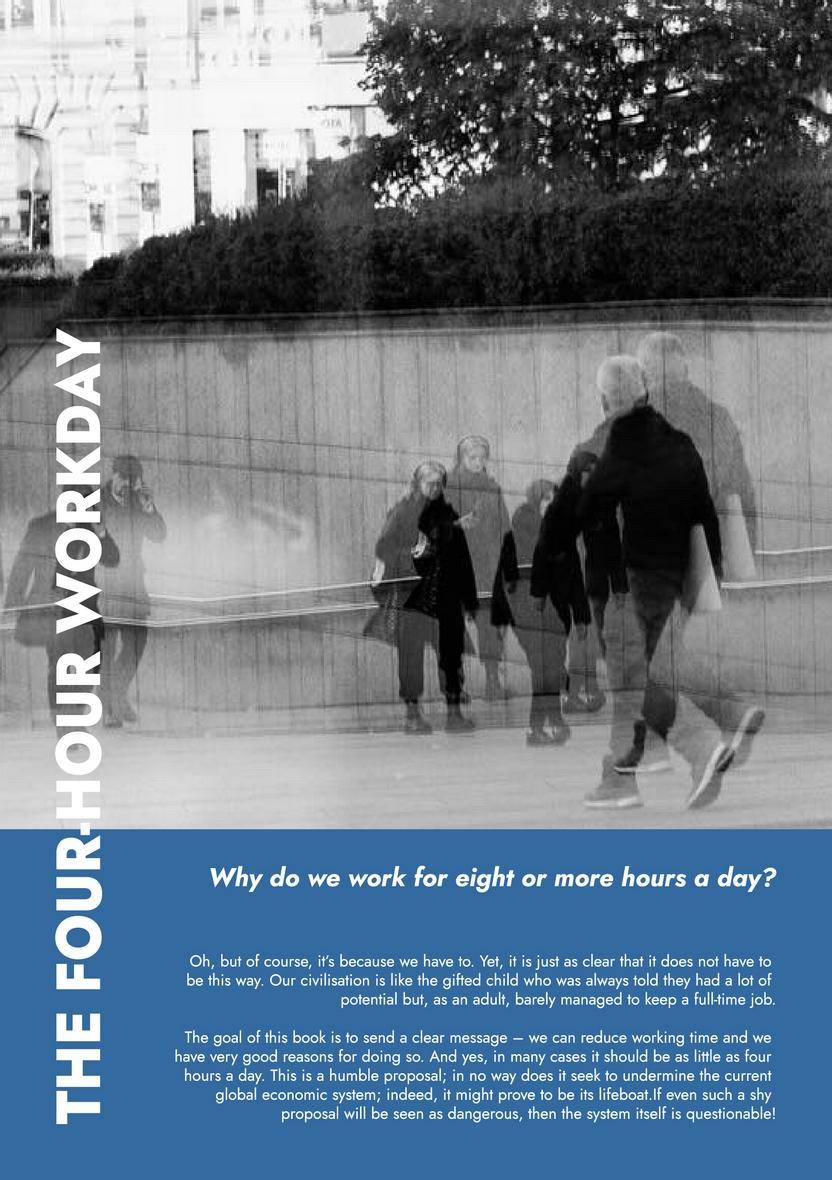 THE FOUR-HOUR WORKDAY

Why do we work for eight or more hours a day?

Oh, but of course, it's because we have to. Yet, it is just as clear that it does not have to be this way. Our civilisation is like the gifted child who was always told they had a lot of potential but, as an adult, barely managed to keep a full-time job.

The goal of this book is to send a clear message — we can reduce working time and we have very good reasons for doing so. And yes, in many cases it should be as little as four hours a day. This is a humble proposal; in no way does it seek to undermine the current global economic system; indeed, it might prove to be its lifeboat.If even such a shy proposal will be seen as dangerous, then the system itself is questionable!